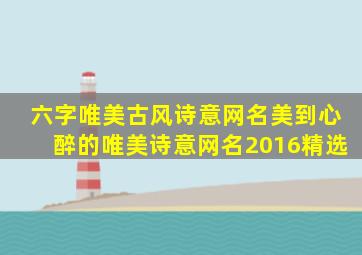 六字唯美古风诗意网名美到心醉的唯美诗意网名2016精选